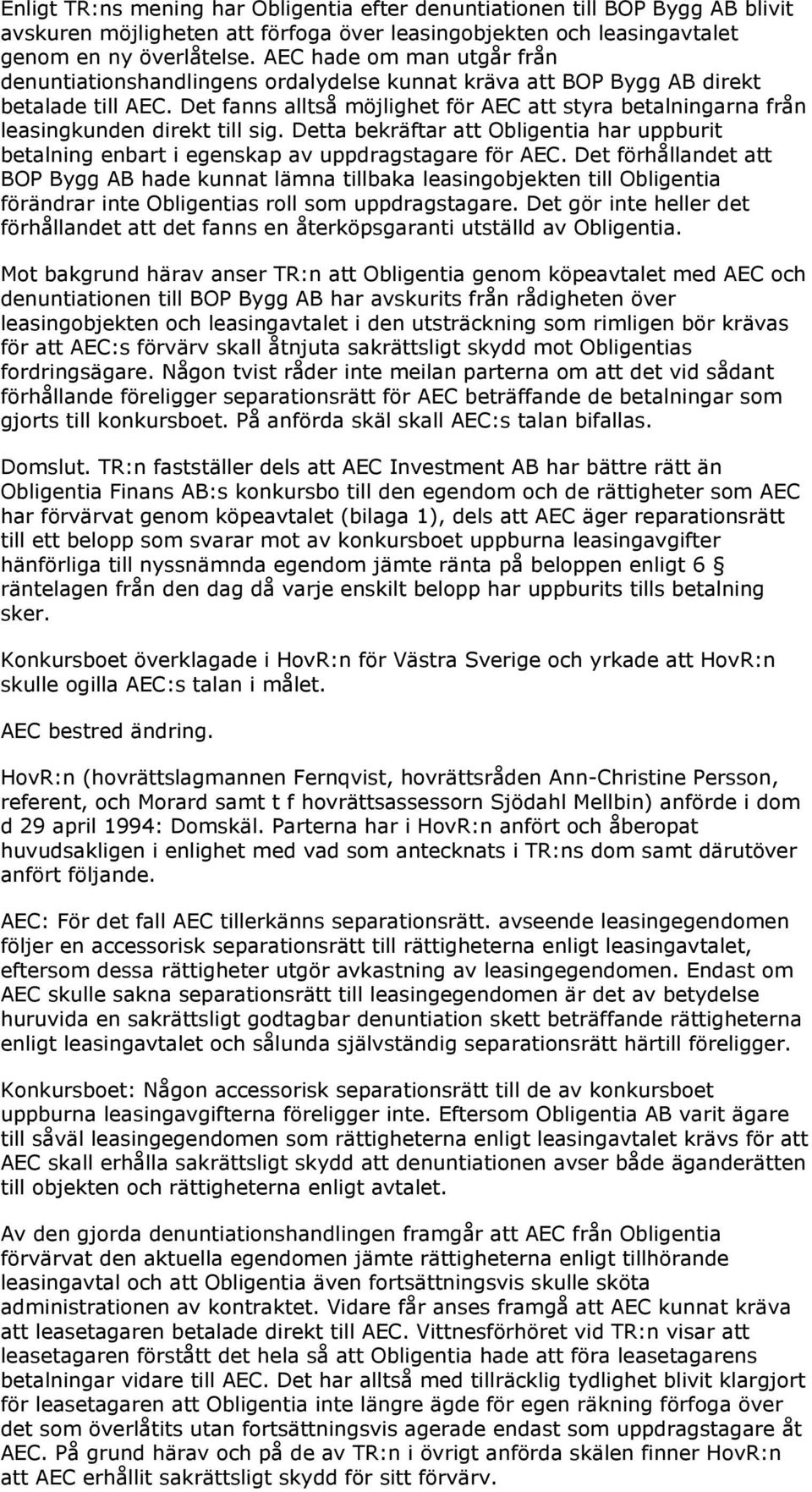 Enligt TR:ns mening har Obligentia efter denuntiationen till BOP Bygg AB blivit avskuren möjligheten att förfoga över leasingobjekten och leasingavtalet genom en ny överlåtelse. AEC hade om man utgår från denuntiationshandlingens ordalydelse kunnat kräva att BOP Bygg AB direkt betalade till AEC. Det fanns alltså möjlighet för AEC att styra betalningarna från leasingkunden direkt till sig. Detta bekräftar att Obligentia har uppburit betalning enbart i egenskap av uppdragstagare för AEC. Det förhållandet att BOP Bygg AB hade kunnat lämna tillbaka leasingobjekten till Obligentia förändrar inte Obligentias roll som uppdragstagare. Det gör inte heller det förhållandet att det fanns en återköpsgaranti utställd av Obligentia.

Mot bakgrund härav anser TR:n att Obligentia genom köpeavtalet med AEC och denuntiationen till BOP Bygg AB har avskurits från rådigheten över leasingobjekten och leasingavtalet i den utsträckning som rimligen bör krävas för att AEC:s förvärv skall åtnjuta sakrättsligt skydd mot Obligentias fordringsägare. Någon tvist råder inte meilan parterna om att det vid sådant förhållande föreligger separationsrätt för AEC beträffande de betalningar som gjorts till konkursboet. På anförda skäl skall AEC:s talan bifallas.

Domslut. TR:n fastställer dels att AEC Investment AB har bättre rätt än Obligentia Finans AB:s konkursbo till den egendom och de rättigheter som AEC har förvärvat genom köpeavtalet (bilaga 1), dels att AEC äger reparationsrätt till ett belopp som svarar mot av konkursboet uppburna leasingavgifter hänförliga till nyssnämnda egendom jämte ränta på beloppen enligt 6 § räntelagen från den dag då varje enskilt belopp har uppburits tills betalning sker.

Konkursboet överklagade i HovR:n för Västra Sverige och yrkade att HovR:n skulle ogilla AEC:s talan i målet.

AEC bestred ändring.

HovR:n (hovrättslagmannen Fernqvist, hovrättsråden Ann-Christine Persson, referent, och Morard samt t f hovrättsassessorn Sjödahl Mellbin) anförde i dom d 29 april 1994: Domskäl. Parterna har i HovR:n anfört och åberopat huvudsakligen i enlighet med vad som antecknats i TR:ns dom samt därutöver anfört följande.

AEC: För det fall AEC tillerkänns separationsrätt. avseende leasingegendomen följer en accessorisk separationsrätt till rättigheterna enligt leasingavtalet, eftersom dessa rättigheter utgör avkastning av leasingegendomen. Endast om AEC skulle sakna separationsrätt till leasingegendomen är det av betydelse huruvida en sakrättsligt godtagbar denuntiation skett beträffande rättigheterna enligt leasingavtalet och sålunda självständig separationsrätt härtill föreligger.

Konkursboet: Någon accessorisk separationsrätt till de av konkursboet uppburna leasingavgifterna föreligger inte. Eftersom Obligentia AB varit ägare till såväl leasingegendomen som rättigheterna enligt leasingavtalet krävs för att AEC skall erhålla sakrättsligt skydd att denuntiationen avser både äganderätten till objekten och rättigheterna enligt avtalet.

Av den gjorda denuntiationshandlingen framgår att AEC från Obligentia förvärvat den aktuella egendomen jämte rättigheterna enligt tillhörande leasingavtal och att Obligentia även fortsättningsvis skulle sköta administrationen av kontraktet. Vidare får anses framgå att AEC kunnat kräva att leasetagaren betalade direkt till AEC. Vittnesförhöret vid TR:n visar att leasetagaren förstått det hela så att Obligentia hade att föra leasetagarens betalningar vidare till AEC. Det har alltså med tillräcklig tydlighet blivit klargjort för leasetagaren att Obligentia inte längre ägde för egen räkning förfoga över det som överlåtits utan fortsättningsvis agerade endast som uppdragstagare åt AEC. På grund härav och på de av TR:n i övrigt anförda skälen finner HovR:n att AEC erhållit sakrättsligt skydd för sitt förvärv.